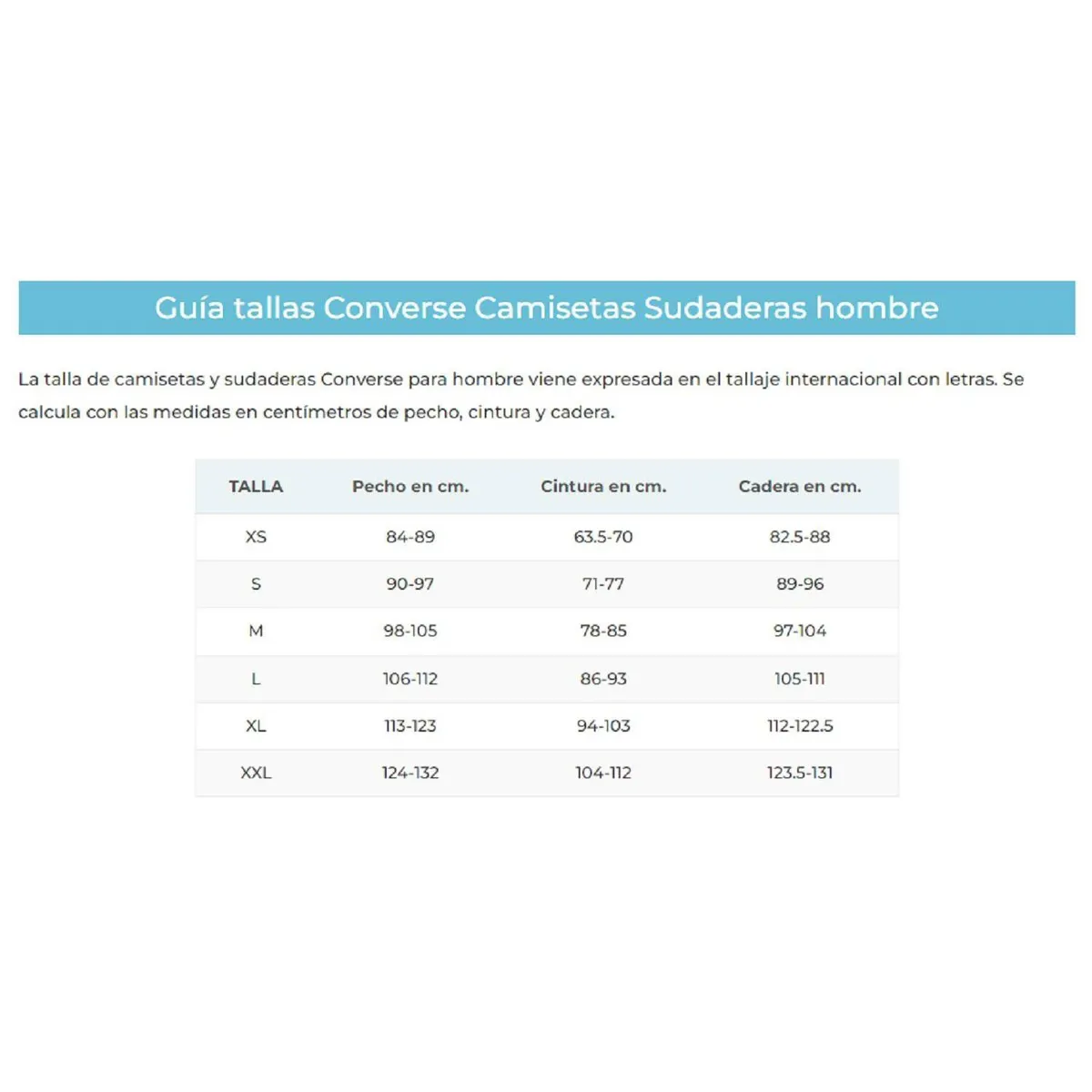 Guía tallas Converse Camisetas Sudaderas hombre

La talla de camisetas y sudaderas Converse para hombre viene expresada en el tallaje internacional con letras. Se calcula con las medidas en centímetros de pecho, cintura y cadera.

| TALLA | Pecho en cm. | Cintura en cm. | Cadera en cm. |
|---|---|---|---|
| XS | 84-89 | 63.5-70 | 82.5-88 |
| S | 90-97 | 71-77 | 89-96 |
| M | 98-105 | 78-85 | 97-104 |
| L | 106-112 | 86-93 | 105-111 |
| XL | 113-123 | 94-103 | 112-122.5 |
| XXL | 124-132 | 104-112 | 123.5-131 |